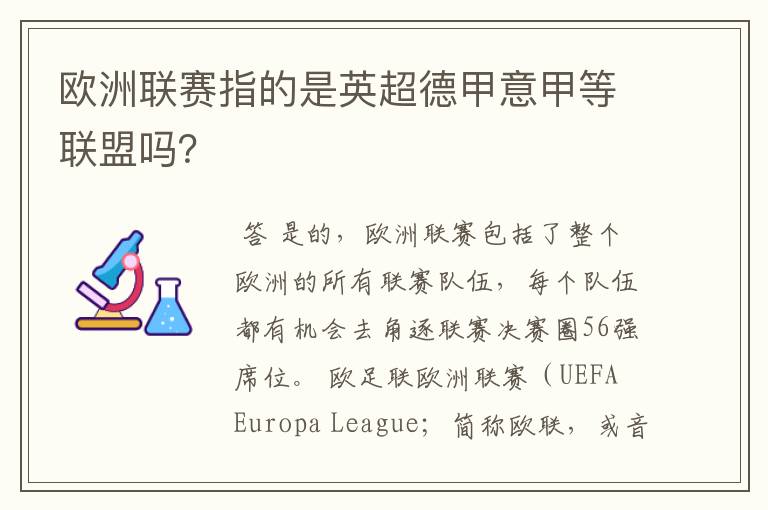 欧洲联赛指的是英超德甲意甲等联盟吗?

答 是的，欧洲联赛包括了整个欧洲的所有联赛队伍，每个队伍都有机会去角逐联赛决赛圈56强席位。欧足联欧洲联赛（UEFA Europa League；简称欧联，或音